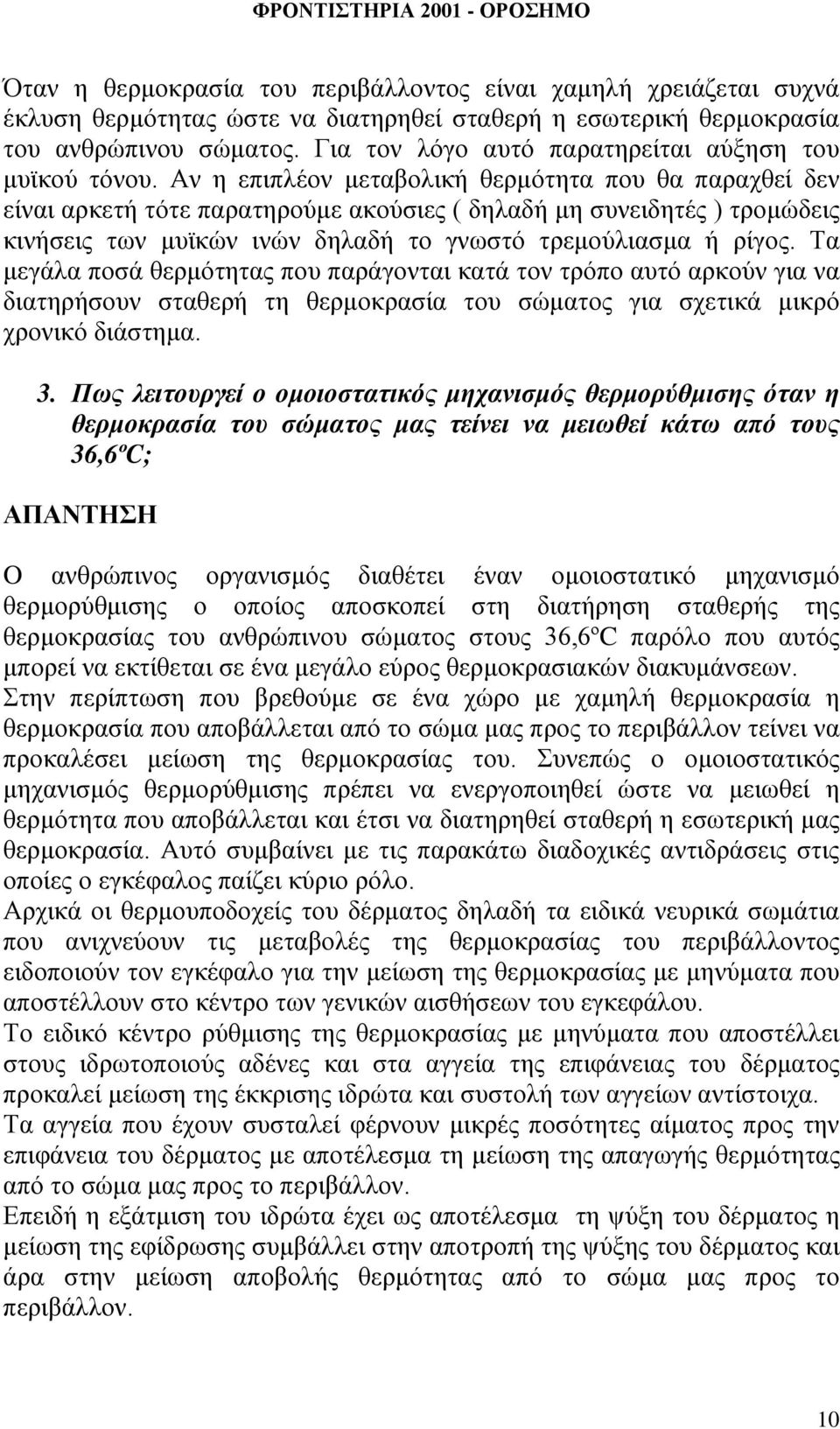 ΦΡΟΝΤΙΣΤΗΡΙΑ 2001 - ΟΡΟΣΗΜΟ

Όταν η θερμοκρασία του περιβάλλοντος είναι χαμηλή χρειάζεται συχνά έκλυση θερμότητας ώστε να διατηρηθεί σταθερή η εσωτερική θερμοκρασία του ανθρώπινου σώματος. Για τον λόγο αυτό παρατηρείται αύξηση του μυϊκού τόνου. Αν η επιπλέον μεταβολική θερμότητα που θα παραχθεί δεν είναι αρκετή τότε παρατηρούμε ακούσιες ( δηλαδή μη συνειδητές ) τρομώδεις κινήσεις των μυϊκών ινών δηλαδή το γνωστό τρεμούλιασμα ή ρίγος. Τα μεγάλα ποσά θερμότητας που παράγονται κατά τον τρόπο αυτό αρκούν για να διατηρήσουν σταθερή τη θερμοκρασία του σώματος για σχετικά μικρό χρονικό διάστημα.

3. Πως λειτουργεί ο ομοιοστατικός μηχανισμός θερμορύθμισης όταν η θερμοκρασία του σώματος μας τείνει να μειωθεί κάτω από τους 36,6ºC;

ΑΠΑΝΤΗΣΗ

Ο ανθρώπινος οργανισμός διαθέτει έναν ομοιοστατικό μηχανισμό θερμορύθμισης ο οποίος αποσκοπεί στη διατήρηση σταθερής της θερμοκρασίας του ανθρώπινου σώματος στους 36,6ºC παρόλο που αυτός μπορεί να εκτίθεται σε ένα μεγάλο εύρος θερμοκρασιακών διακυμάνσεων.
Στην περίπτωση που βρεθούμε σε ένα χώρο με χαμηλή θερμοκρασία η θερμοκρασία που αποβάλλεται από το σώμα μας προς το περιβάλλον τείνει να προκαλέσει μείωση της θερμοκρασίας του. Συνεπώς ο ομοιοστατικός μηχανισμός θερμορύθμισης πρέπει να ενεργοποιηθεί ώστε να μειωθεί η θερμότητα που αποβάλλεται και έτσι να διατηρηθεί σταθερή η εσωτερική μας θερμοκρασία. Αυτό συμβαίνει με τις παρακάτω διαδοχικές αντιδράσεις στις οποίες ο εγκέφαλος παίζει κύριο ρόλο.
Αρχικά οι θερμουποδοχείς του δέρματος δηλαδή τα ειδικά νευρικά σωμάτια που ανιχνεύουν τις μεταβολές της θερμοκρασίας του περιβάλλοντος ειδοποιούν τον εγκέφαλο για την μείωση της θερμοκρασίας με μηνύματα που αποστέλλουν στο κέντρο των γενικών αισθήσεων του εγκεφάλου.
Το ειδικό κέντρο ρύθμισης της θερμοκρασίας με μηνύματα που αποστέλλει στους ιδρωτοποιούς αδένες και στα αγγεία της επιφάνειας του δέρματος προκαλεί μείωση της έκκρισης ιδρώτα και συστολή των αγγείων αντίστοιχα.
Τα αγγεία που έχουν συσταλεί φέρνουν μικρές ποσότητες αίματος προς την επιφάνεια του δέρματος με αποτέλεσμα τη μείωση της απαγωγής θερμότητας από το σώμα μας προς το περιβάλλον.
Επειδή η εξάτμιση του ιδρώτα έχει ως αποτέλεσμα τη ψύξη του δέρματος η μείωση της εφίδρωσης συμβάλλει στην αποτροπή της ψύξης του δέρματος και άρα στην μείωση αποβολής θερμότητας από το σώμα μας προς το περιβάλλον.

10